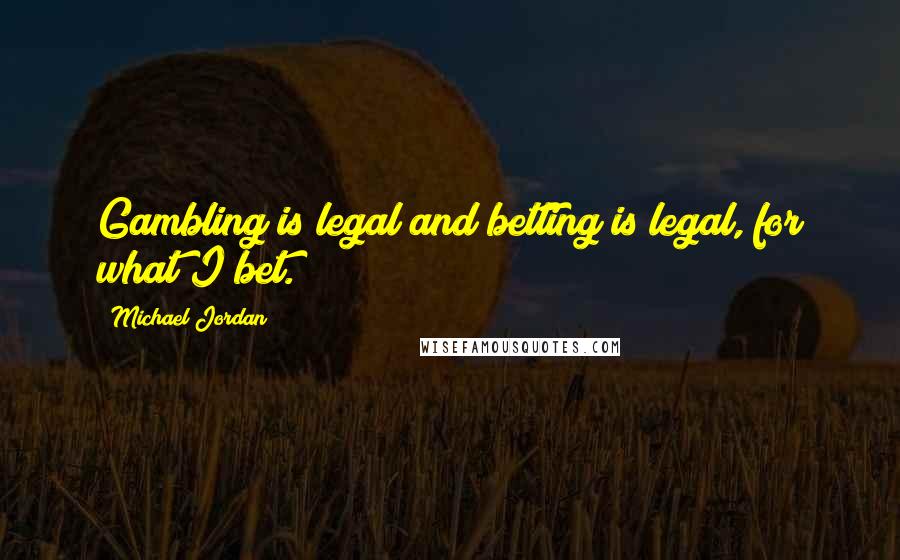 Gambling is legal and betting is legal, for what I bet.

Michael Jordan

WISEFAMOUSQUOTES.COM